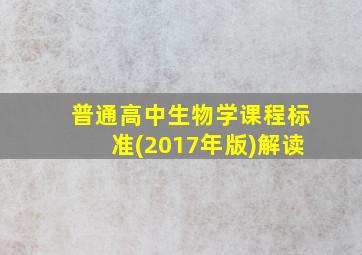 普通高中生物学课程标准(2017年版)解读